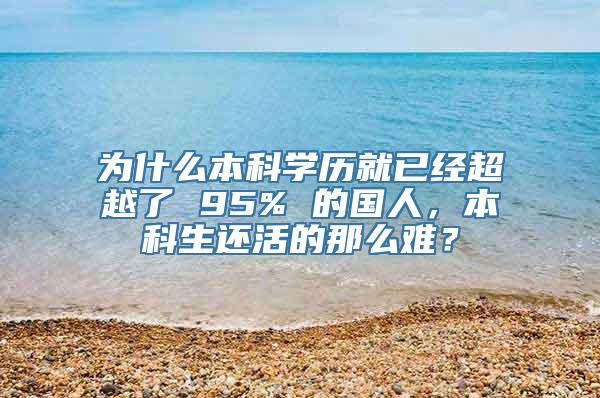 为什么本科学历就已经超越了 95% 的国人，本科生还活的那么难？